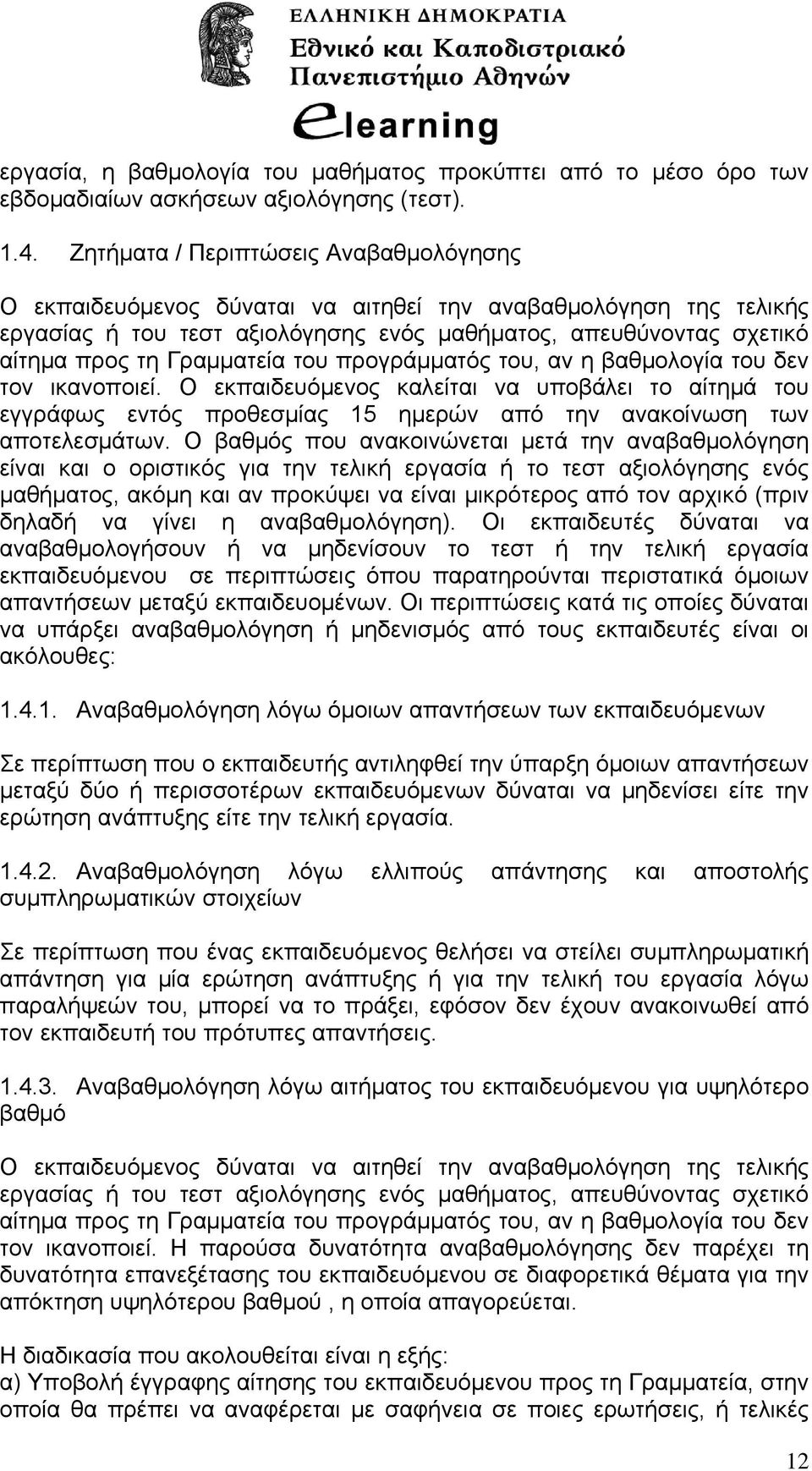 ΕΛΛΗΝΙΚΗ ΔΗΜΟΚΡΑΤΙΑ
Εθνικό και Καποδιστριακό Πανεπιστήμιο Αθηνών
elearning

εργασία, η βαθμολογία του μαθήματος προκύπτει από το μέσο όρο των εβδομαδιαίων ασκήσεων αξιολόγησης (τεστ).

1.4. Ζητήματα / Περιπτώσεις Αναβαθμολόγησης

Ο εκπαιδευόμενος δύναται να αιτηθεί την αναβαθμολόγηση της τελικής εργασίας ή του τεστ αξιολόγησης ενός μαθήματος, απευθύνοντας σχετικό αίτημα προς τη Γραμματεία του προγράμματός του, αν η βαθμολογία του δεν τον ικανοποιεί. Ο εκπαιδευόμενος καλείται να υποβάλει το αίτημά του εγγράφως εντός προθεσμίας 15 ημερών από την ανακοίνωση των αποτελεσμάτων. Ο βαθμός που ανακοινώνεται μετά την αναβαθμολόγηση είναι και ο οριστικός για την τελική εργασία ή το τεστ αξιολόγησης ενός μαθήματος, ακόμη και αν προκύψει να είναι μικρότερος από τον αρχικό (πριν δηλαδή να γίνει η αναβαθμολόγηση). Οι εκπαιδευτές δύναται να αναβαθμολογήσουν ή να μηδενίσουν το τεστ ή την τελική εργασία εκπαιδευόμενου σε περιπτώσεις όπου παρατηρούνται περιστατικά όμοιων απαντήσεων μεταξύ εκπαιδευομένων. Οι περιπτώσεις κατά τις οποίες δύναται να υπάρξει αναβαθμολόγηση ή μηδενισμός από τους εκπαιδευτές είναι οι ακόλουθες:

1.4.1. Αναβαθμολόγηση λόγω όμοιων απαντήσεων των εκπαιδευόμενων

Σε περίπτωση που ο εκπαιδευτής αντιληφθεί την ύπαρξη όμοιων απαντήσεων μεταξύ δύο ή περισσοτέρων εκπαιδευόμενων δύναται να μηδενίσει είτε την ερώτηση ανάπτυξης είτε την τελική εργασία.

1.4.2. Αναβαθμολόγηση λόγω ελλιπούς απάντησης και αποστολής συμπληρωματικών στοιχείων

Σε περίπτωση που ένας εκπαιδευόμενος θελήσει να στείλει συμπληρωματική απάντηση για μία ερώτηση ανάπτυξης ή για την τελική του εργασία λόγω παραλήψεών του, μπορεί να το πράξει, εφόσον δεν έχουν ανακοινωθεί από τον εκπαιδευτή του πρότυπες απαντήσεις.

1.4.3. Αναβαθμολόγηση λόγω αιτήματος του εκπαιδευόμενου για υψηλότερο βαθμό

Ο εκπαιδευόμενος δύναται να αιτηθεί την αναβαθμολόγηση της τελικής εργασίας ή του τεστ αξιολόγησης ενός μαθήματος, απευθύνοντας σχετικό αίτημα προς τη Γραμματεία του προγράμματός του, αν η βαθμολογία του δεν τον ικανοποιεί. Η παρούσα δυνατότητα αναβαθμολόγησης δεν παρέχει τη δυνατότητα επανεξέτασης του εκπαιδευόμενου σε διαφορετικά θέματα για την απόκτηση υψηλότερου βαθμού , η οποία απαγορεύεται.

Η διαδικασία που ακολουθείται είναι η εξής:
α) Υποβολή έγγραφης αίτησης του εκπαιδευόμενου προς τη Γραμματεία, στην οποία θα πρέπει να αναφέρεται με σαφήνεια σε ποιες ερωτήσεις, ή τελικές

12